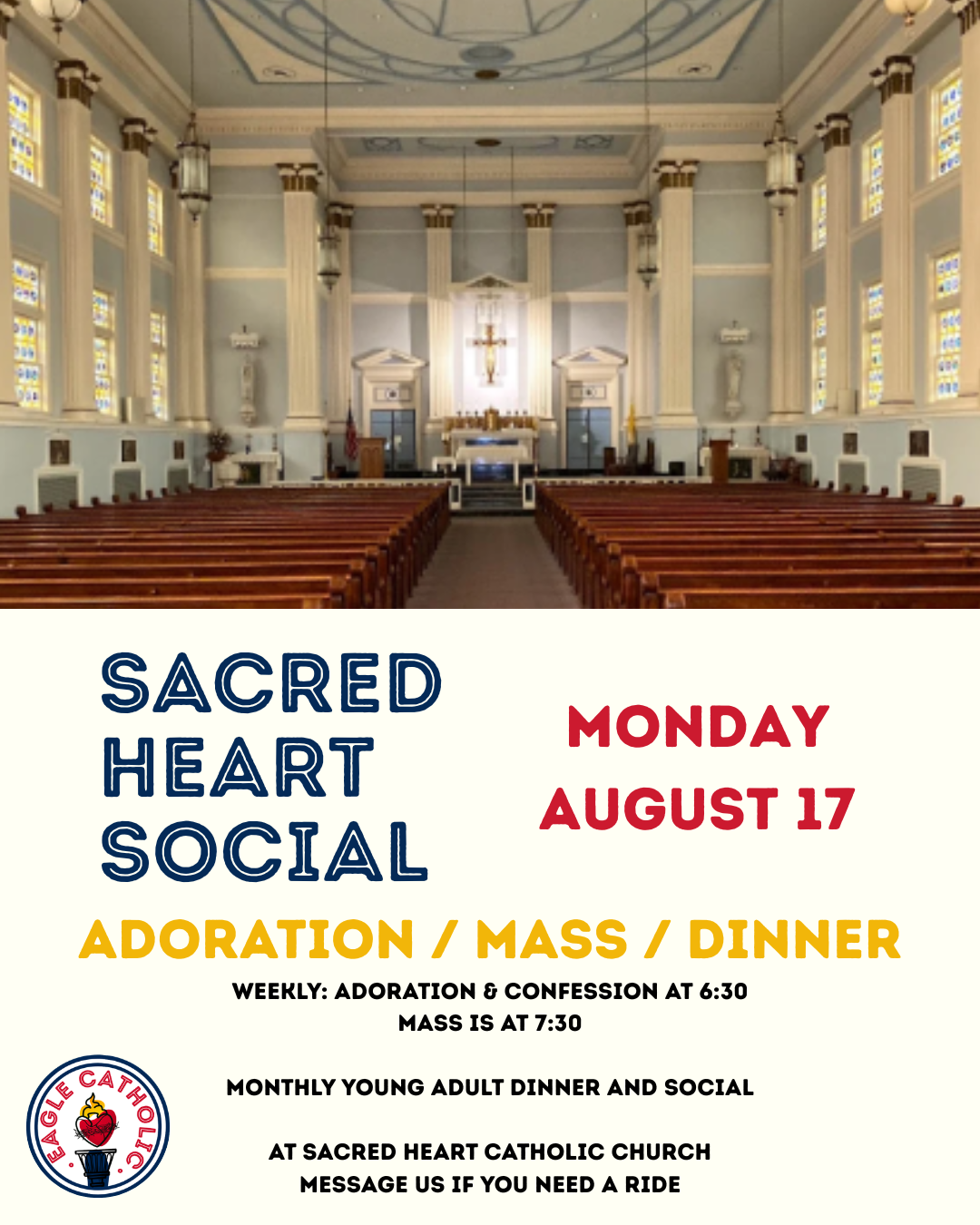 SACRED HEART SOCIAL

MONDAY AUGUST 17

ADORATION / MASS / DINNER

WEEKLY: ADORATION & CONFESSION AT 6:30
MASS IS AT 7:30

MONTHLY YOUNG ADULT DINNER AND SOCIAL

AT SACRED HEART CATHOLIC CHURCH
MESSAGE US IF YOU NEED A RIDE

EAGLE CATHOLIC